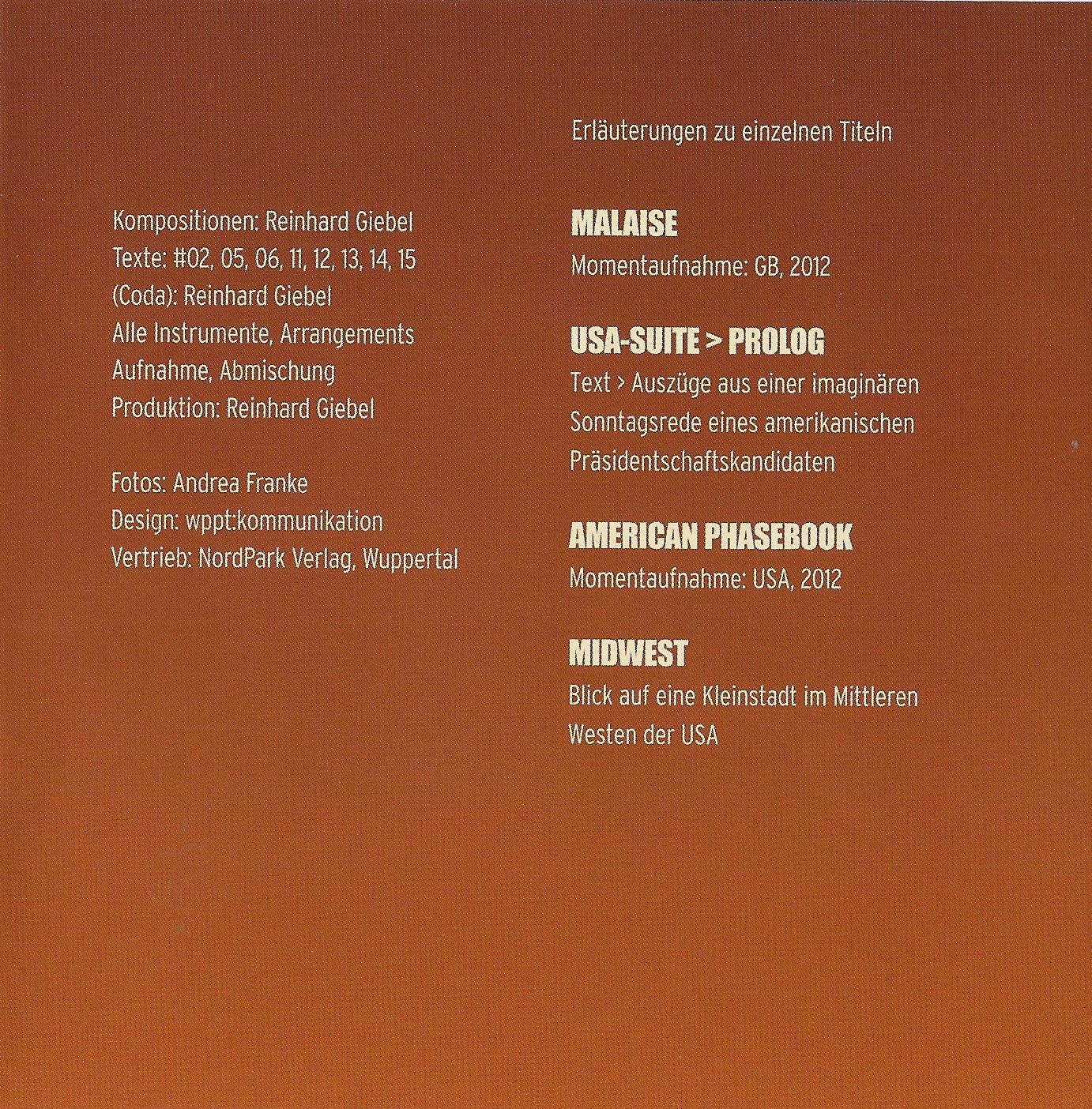 Kompositionen: Reinhard Giebel
Texte: #02, 05, 06, 11, 12, 13, 14, 15 (Coda): Reinhard Giebel
Alle Instrumente, Arrangements
Aufnahme, Abmischung
Produktion: Reinhard Giebel

Fotos: Andrea Franke
Design: wppt:kommunikation
Vertrieb: NordPark Verlag, Wuppertal

Erläuterungen zu einzelnen Titeln

MALAISE
Momentaufnahme: GB, 2012

USA-SUITE > PROLOG
Text > Auszüge aus einer imaginären Sonntagsrede eines amerikanischen Präsidentschaftskandidaten

AMERICAN PHASEBOOK
Momentaufnahme: USA, 2012

MIDWEST
Blick auf eine Kleinstadt im Mittleren Westen der USA